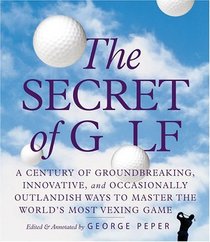 The SECRET of G LF

A CENTURY OF GROUNDBREAKING, INNOVATIVE, and OCCASIONALLY OUTLANDISH WAYS TO MASTER THE WORLD'S MOST VEXING GAME

Edited & Annotated by GEORGE PEPER